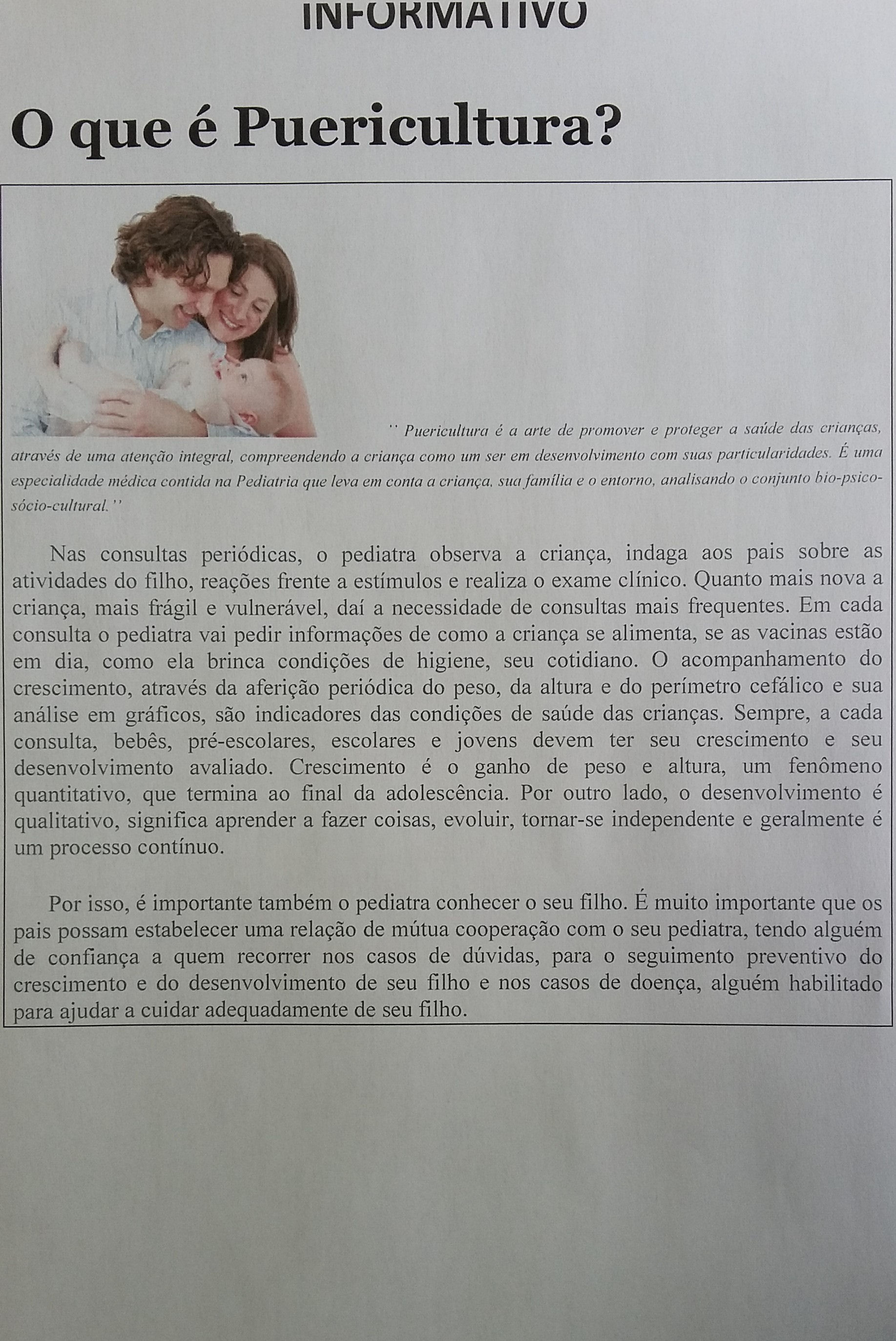 INFORMATIVO

O que é Puericultura?

'' Puericultura é a arte de promover e proteger a saúde das crianças, através de uma atenção integral, compreendendo a criança como um ser em desenvolvimento com suas particularidades. É uma especialidade médica contida na Pediatria que leva em conta a criança, sua família e o entorno, analisando o conjunto bio-psico-sócio-cultural.''

Nas consultas periódicas, o pediatra observa a criança, indaga aos pais sobre as atividades do filho, reações frente a estímulos e realiza o exame clínico. Quanto mais nova a criança, mais frágil e vulnerável, daí a necessidade de consultas mais frequentes. Em cada consulta o pediatra vai pedir informações de como a criança se alimenta, se as vacinas estão em dia, como ela brinca condições de higiene, seu cotidiano. O acompanhamento do crescimento, através da aferição periódica do peso, da altura e do perímetro cefálico e sua análise em gráficos, são indicadores das condições de saúde das crianças. Sempre, a cada consulta, bebês, pré-escolares, escolares e jovens devem ter seu crescimento e seu desenvolvimento avaliado. Crescimento é o ganho de peso e altura, um fenômeno quantitativo, que termina ao final da adolescência. Por outro lado, o desenvolvimento é qualitativo, significa aprender a fazer coisas, evoluir, tornar-se independente e geralmente é um processo contínuo.

Por isso, é importante também o pediatra conhecer o seu filho. É muito importante que os pais possam estabelecer uma relação de mútua cooperação com o seu pediatra, tendo alguém de confiança a quem recorrer nos casos de dúvidas, para o seguimento preventivo do crescimento e do desenvolvimento de seu filho e nos casos de doença, alguém habilitado para ajudar a cuidar adequadamente de seu filho.